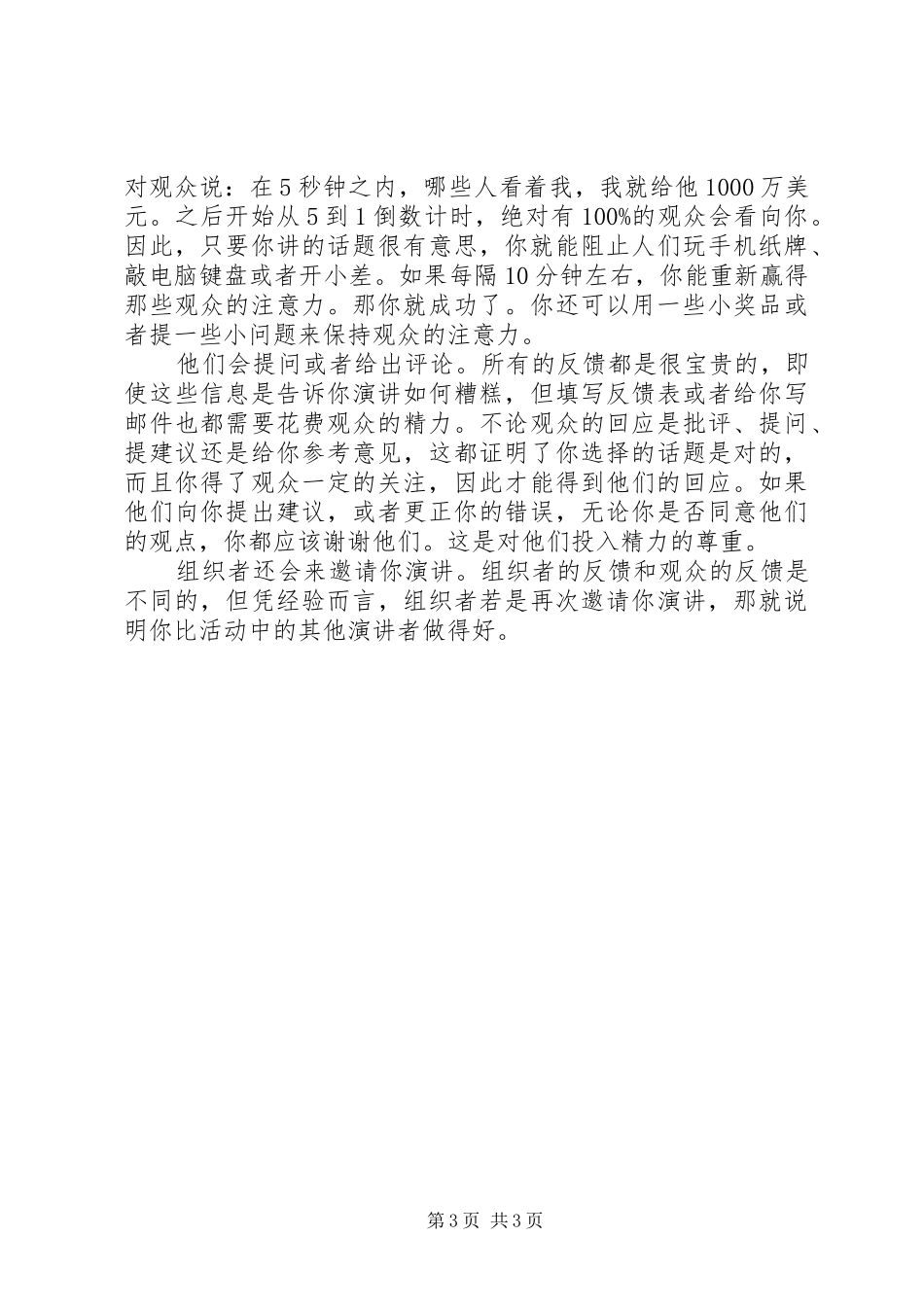 对观众说：在5秒钟之内，哪些人看着我，我就给他1000万美元。之后开始从5到1倒数计时，绝对有100%的观众会看向你。因此，只要你讲的话题很有意思，你就能阻止人们玩手机纸牌、敲电脑键盘或者开小差。如果每隔10分钟左右，你能重新赢得那些观众的注意力。那你就成功了。你还可以用一些小奖品或者提一些小问题来保持观众的注意力。

他们会提问或者给出评论。所有的反馈都是很宝贵的，即使这些信息是告诉你演讲如何糟糕，但填写反馈表或者给你写邮件也都需要花费观众的精力。不论观众的回应是批评、提问、提建议还是给你参考意见，这都证明了你选择的话题是对的，而且你得了观众一定的关注，因此才能得到他们的回应。如果他们向你提出建议，或者更正你的错误，无论你是否同意他们的观点，你都应该谢谢他们。这是对他们投入精力的尊重。

组织者还会来邀请你演讲。组织者的反馈和观众的反馈是不同的，但凭经验而言，组织者若是再次邀请你演讲，那就说明你比活动中的其他演讲者做得好。

第3页 共3页